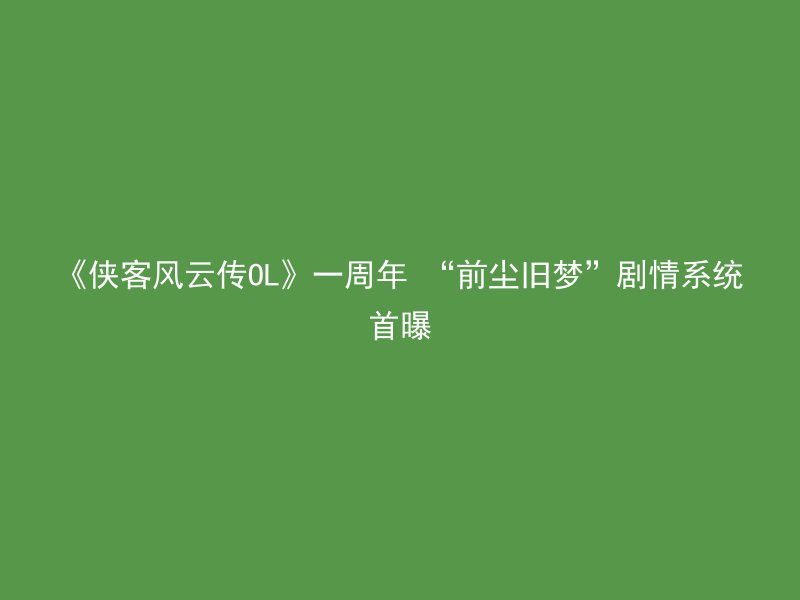 《侠客风云传OL》一周年 “前尘旧梦”剧情系统首曝